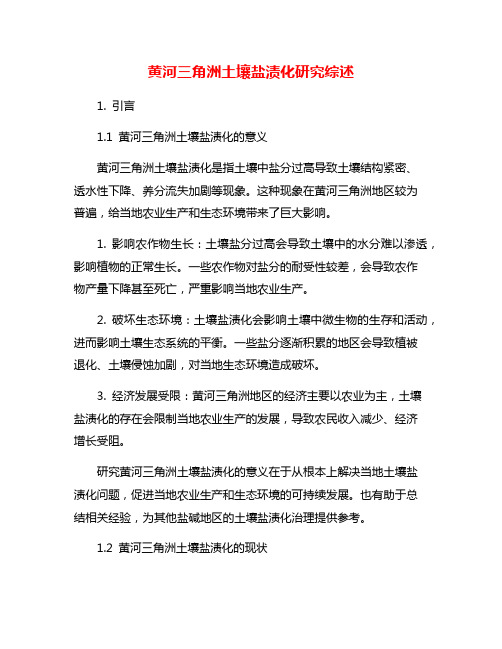 黄河三角洲土壤盐渍化研究综述

1. 引言

1.1 黄河三角洲土壤盐渍化的意义

黄河三角洲土壤盐渍化是指土壤中盐分过高导致土壤结构紧密、透水性下降、养分流失加剧等现象。这种现象在黄河三角洲地区较为普遍，给当地农业生产和生态环境带来了巨大影响。

1. 影响农作物生长：土壤盐分过高会导致土壤中的水分难以渗透，影响植物的正常生长。一些农作物对盐分的耐受性较差，会导致农作物产量下降甚至死亡，严重影响当地农业生产。

2. 破坏生态环境：土壤盐渍化会影响土壤中微生物的生存和活动，进而影响土壤生态系统的平衡。一些盐分逐渐积累的地区会导致植被退化、土壤侵蚀加剧，对当地生态环境造成破坏。

3. 经济发展受限：黄河三角洲地区的经济主要以农业为主，土壤盐渍化的存在会限制当地农业生产的发展，导致农民收入减少、经济增长受阻。

研究黄河三角洲土壤盐渍化的意义在于从根本上解决当地土壤盐渍化问题，促进当地农业生产和生态环境的可持续发展。也有助于总结相关经验，为其他盐碱地区的土壤盐渍化治理提供参考。

1.2 黄河三角洲土壤盐渍化的现状